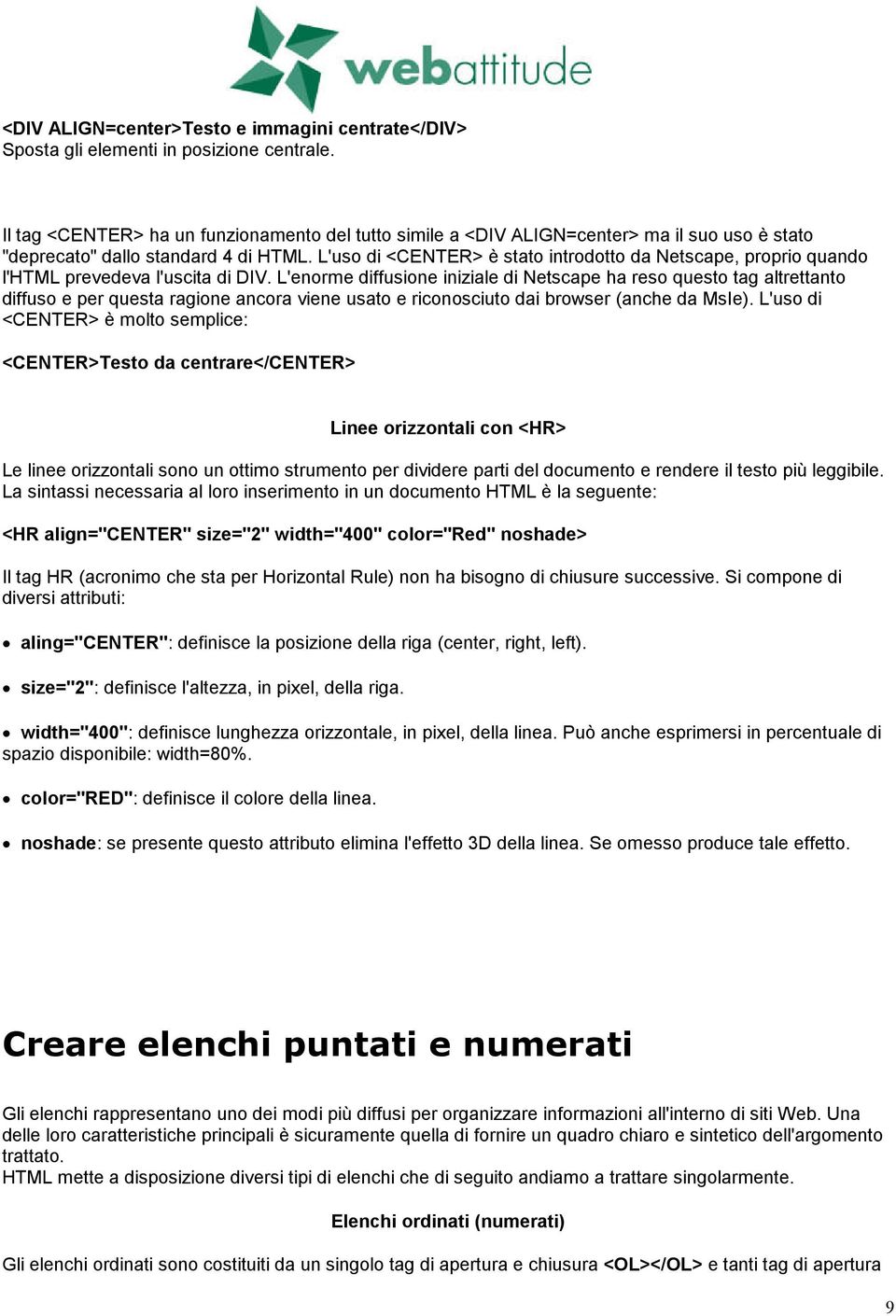 webattitude

<DIV ALIGN=center>Testo e immagini centrate</DIV>
Sposta gli elementi in posizione centrale.

Il tag <CENTER> ha un funzionamento del tutto simile a <DIV ALIGN=center> ma il suo uso è stato "deprecato" dallo standard 4 di HTML. L'uso di <CENTER> è stato introdotto da Netscape, proprio quando l'HTML prevedeva l'uscita di DIV. L'enorme diffusione iniziale di Netscape ha reso questo tag altrettanto diffuso e per questa ragione ancora viene usato e riconosciuto dai browser (anche da MsIe). L'uso di <CENTER> è molto semplice:

<CENTER>Testo da centrare</CENTER>

Linee orizzontali con <HR>

Le linee orizzontali sono un ottimo strumento per dividere parti del documento e rendere il testo più leggibile. La sintassi necessaria al loro inserimento in un documento HTML è la seguente:

<HR align="CENTER" size="2" width="400" color="Red" noshade>

Il tag HR (acronimo che sta per Horizontal Rule) non ha bisogno di chiusure successive. Si compone di diversi attributi:

• aling="CENTER": definisce la posizione della riga (center, right, left).

• size="2": definisce l'altezza, in pixel, della riga.

• width="400": definisce lunghezza orizzontale, in pixel, della linea. Può anche esprimersi in percentuale di spazio disponibile: width=80%.

• color="RED": definisce il colore della linea.

• noshade: se presente questo attributo elimina l'effetto 3D della linea. Se omesso produce tale effetto.

Creare elenchi puntati e numerati

Gli elenchi rappresentano uno dei modi più diffusi per organizzare informazioni all'interno di siti Web. Una delle loro caratteristiche principali è sicuramente quella di fornire un quadro chiaro e sintetico dell'argomento trattato.
HTML mette a disposizione diversi tipi di elenchi che di seguito andiamo a trattare singolarmente.

Elenchi ordinati (numerati)

Gli elenchi ordinati sono costituiti da un singolo tag di apertura e chiusura <OL></OL> e tanti tag di apertura

9